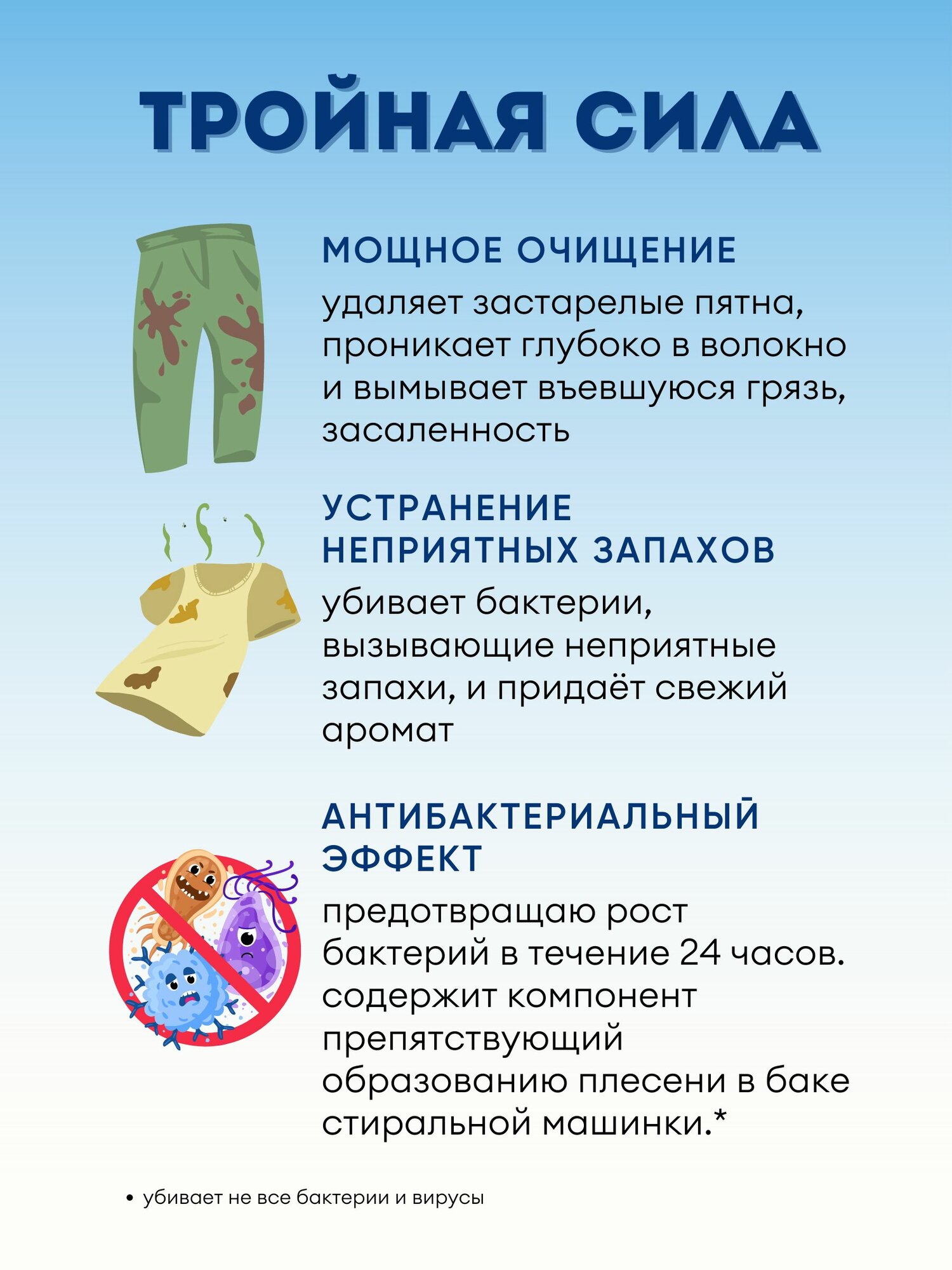 ТРОЙНАЯ СИЛА

МОЩНОЕ ОЧИЩЕНИЕ

удаляет застарелые пятна, проникает глубоко в волокно и вымывает въевшуюся грязь, засаленность

УСТРАНЕНИЕ НЕПРИЯТНЫХ ЗАПАХОВ

убивает бактерии, вызывающие неприятные запахи, и придаёт свежий аромат

АНТИБАКТЕРИАЛЬНЫЙ ЭФФЕКТ

предотвращаю рост бактерий в течение 24 часов. содержит компонент препятствующий образованию плесени в баке стиральной машинки.*

• убивает не все бактерии и вирусы